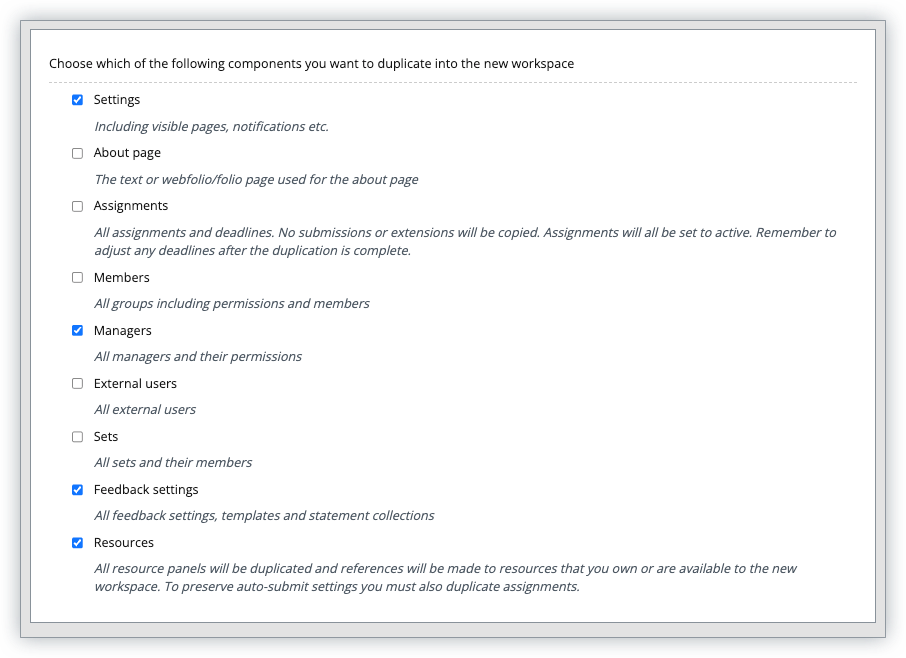 Choose which of the following components you want to duplicate into the new workspace

Settings

Including visible pages, notifications etc.

About page

The text or webfolio/folio page used for the about page

Assignments

All assignments and deadlines. No submissions or extensions will be copied. Assignments will all be set to active. Remember to adjust any deadlines after the duplication is complete.

Members

All groups including permissions and members

Managers

All managers and their permissions

External users

All external users

Sets

All sets and their members

Feedback settings

All feedback settings, templates and statement collections

Resources

All resource panels will be duplicated and references will be made to resources that you own or are available to the new workspace. To preserve auto-submit settings you must also duplicate assignments.